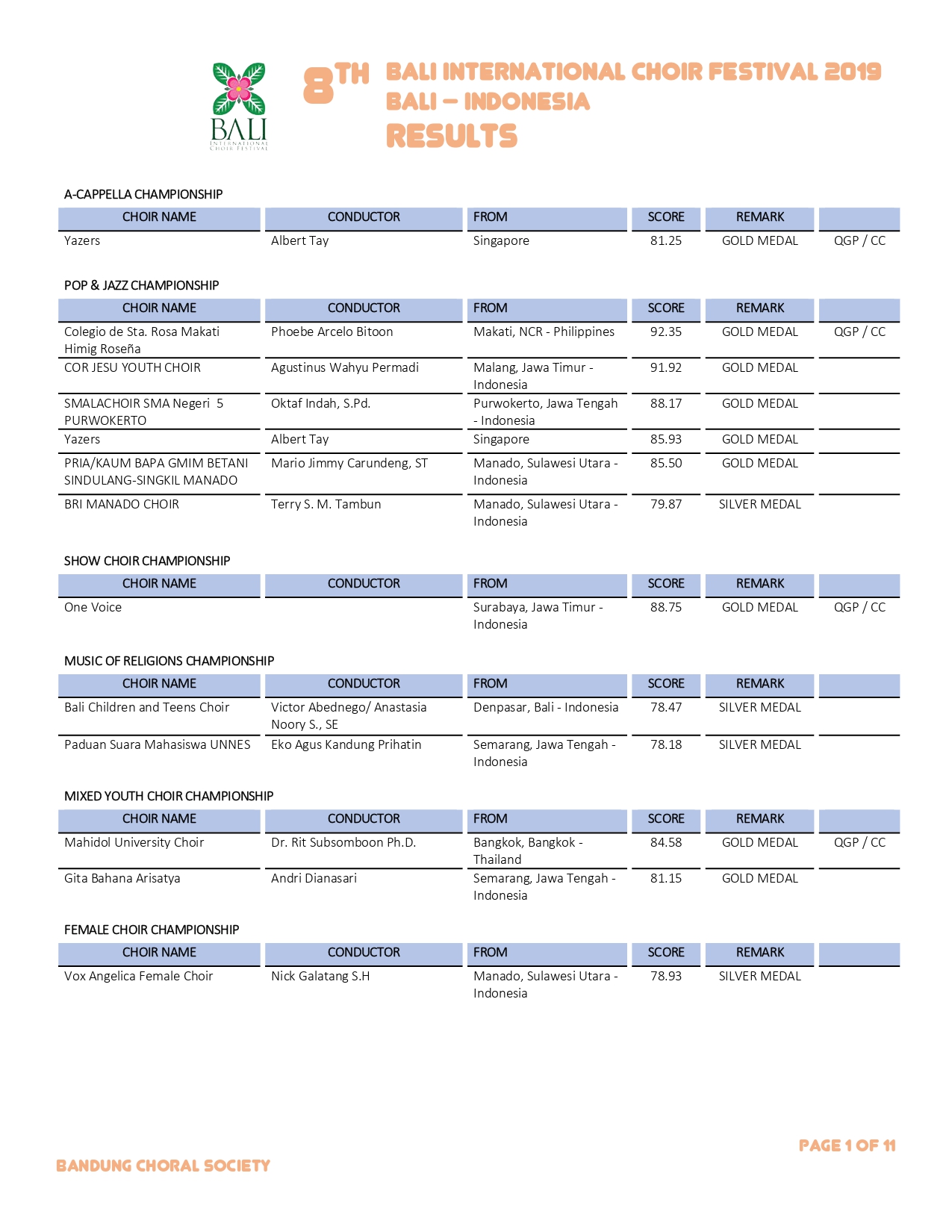 BALI
INTERNATIONAL CHOIR FESTIVAL

8TH BALI INTERNATIONAL CHOIR FESTIVAL 2019
BALI – INDONESIA
RESULTS

A-CAPPELLA CHAMPIONSHIP

| CHOIR NAME | CONDUCTOR | FROM | SCORE | REMARK | |
|---|---|---|---|---|---|
| Yazers | Albert Tay | Singapore | 81.25 | GOLD MEDAL | QGP / CC |

POP & JAZZ CHAMPIONSHIP

| CHOIR NAME | CONDUCTOR | FROM | SCORE | REMARK | |
|---|---|---|---|---|---|
| Colegio de Sta. Rosa Makati Himig Roseña | Phoebe Arcelo Bitoon | Makati, NCR - Philippines | 92.35 | GOLD MEDAL | QGP / CC |
| COR JESU YOUTH CHOIR | Agustinus Wahyu Permadi | Malang, Jawa Timur - Indonesia | 91.92 | GOLD MEDAL | |
| SMALACHOIR SMA Negeri 5 PURWOKERTO | Oktaf Indah, S.Pd. | Purwokerto, Jawa Tengah - Indonesia | 88.17 | GOLD MEDAL | |
| Yazers | Albert Tay | Singapore | 85.93 | GOLD MEDAL | |
| PRIA/KAUM BAPA GMIM BETANI SINDULANG-SINGKIL MANADO | Mario Jimmy Carundeng, ST | Manado, Sulawesi Utara - Indonesia | 85.50 | GOLD MEDAL | |
| BRI MANADO CHOIR | Terry S. M. Tambun | Manado, Sulawesi Utara - Indonesia | 79.87 | SILVER MEDAL | |

SHOW CHOIR CHAMPIONSHIP

| CHOIR NAME | CONDUCTOR | FROM | SCORE | REMARK | |
|---|---|---|---|---|---|
| One Voice | | Surabaya, Jawa Timur - Indonesia | 88.75 | GOLD MEDAL | QGP / CC |

MUSIC OF RELIGIONS CHAMPIONSHIP

| CHOIR NAME | CONDUCTOR | FROM | SCORE | REMARK | |
|---|---|---|---|---|---|
| Bali Children and Teens Choir | Victor Abednego/ Anastasia Noory S., SE | Denpasar, Bali - Indonesia | 78.47 | SILVER MEDAL | |
| Paduan Suara Mahasiswa UNNES | Eko Agus Kandung Prihatin | Semarang, Jawa Tengah - Indonesia | 78.18 | SILVER MEDAL | |

MIXED YOUTH CHOIR CHAMPIONSHIP

| CHOIR NAME | CONDUCTOR | FROM | SCORE | REMARK | |
|---|---|---|---|---|---|
| Mahidol University Choir | Dr. Rit Subsomboon Ph.D. | Bangkok, Bangkok - Thailand | 84.58 | GOLD MEDAL | QGP / CC |
| Gita Bahana Arisatya | Andri Dianasari | Semarang, Jawa Tengah - Indonesia | 81.15 | GOLD MEDAL | |

FEMALE CHOIR CHAMPIONSHIP

| CHOIR NAME | CONDUCTOR | FROM | SCORE | REMARK | |
|---|---|---|---|---|---|
| Vox Angelica Female Choir | Nick Galatang S.H | Manado, Sulawesi Utara - Indonesia | 78.93 | SILVER MEDAL | |

PAGE 1 OF 11

BANDUNG CHORAL SOCIETY